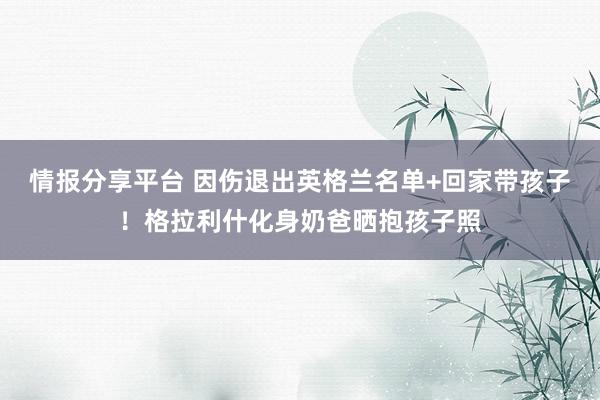 情报分享平台 因伤退出英格兰名单+回家带孩子！格拉利什化身奶爸晒抱孩子照